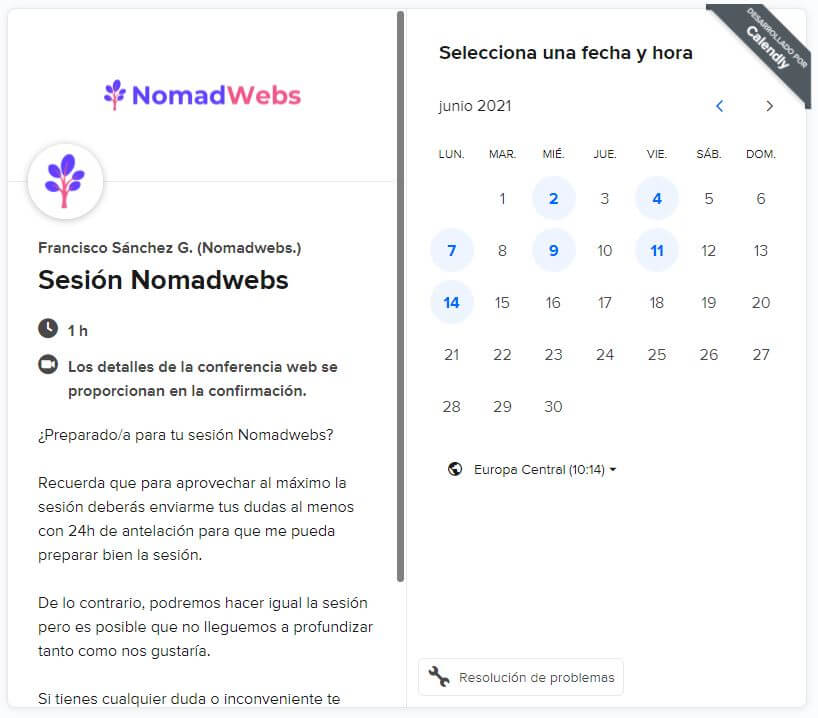 NomadWebs

Francisco Sánchez G. (Nomadwebs.)

Sesión Nomadwebs

1 h

Los detalles de la conferencia web se proporcionan en la confirmación.

¿Preparado/a para tu sesión Nomadwebs?

Recuerda que para aprovechar al máximo la sesión deberás enviarme tus dudas al menos con 24h de antelación para que me pueda preparar bien la sesión.

De lo contrario, podremos hacer igual la sesión pero es posible que no lleguemos a profundizar tanto como nos gustaría.

Si tienes cualquier duda o inconveniente te

DESARROLLADO POR Calendly

Selecciona una fecha y hora

junio 2021

| LUN. | MAR. | MIÉ. | JUE. | VIE. | SÁB. | DOM. |
|---|---|---|---|---|---|---|
| | 1 | 2 | 3 | 4 | 5 | 6 |
| 7 | 8 | 9 | 10 | 11 | 12 | 13 |
| 14 | 15 | 16 | 17 | 18 | 19 | 20 |
| 21 | 22 | 23 | 24 | 25 | 26 | 27 |
| 28 | 29 | 30 | | | | |

Europa Central (10:14)

Resolución de problemas